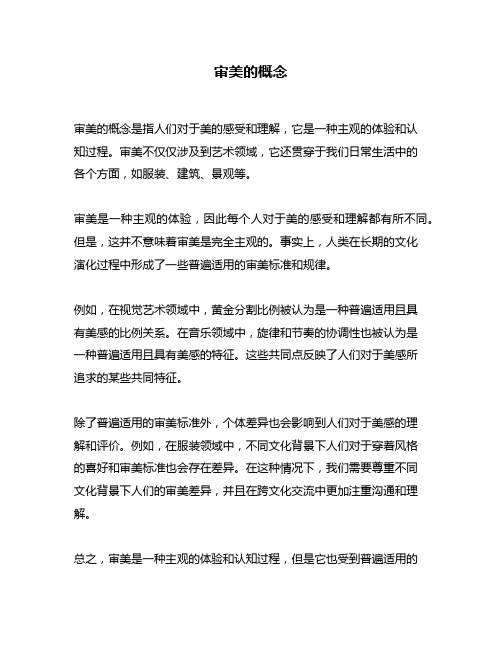 审美的概念

审美的概念是指人们对于美的感受和理解，它是一种主观的体验和认知过程。审美不仅仅涉及到艺术领域，它还贯穿于我们日常生活中的各个方面，如服装、建筑、景观等。

审美是一种主观的体验，因此每个人对于美的感受和理解都有所不同。但是，这并不意味着审美是完全主观的。事实上，人类在长期的文化演化过程中形成了一些普遍适用的审美标准和规律。

例如，在视觉艺术领域中，黄金分割比例被认为是一种普遍适用且具有美感的比例关系。在音乐领域中，旋律和节奏的协调性也被认为是一种普遍适用且具有美感的特征。这些共同点反映了人们对于美感所追求的某些共同特征。

除了普遍适用的审美标准外，个体差异也会影响到人们对于美感的理解和评价。例如，在服装领域中，不同文化背景下人们对于穿着风格的喜好和审美标准也会存在差异。在这种情况下，我们需要尊重不同文化背景下人们的审美差异，并且在跨文化交流中更加注重沟通和理解。

总之，审美是一种主观的体验和认知过程，但是它也受到普遍适用的